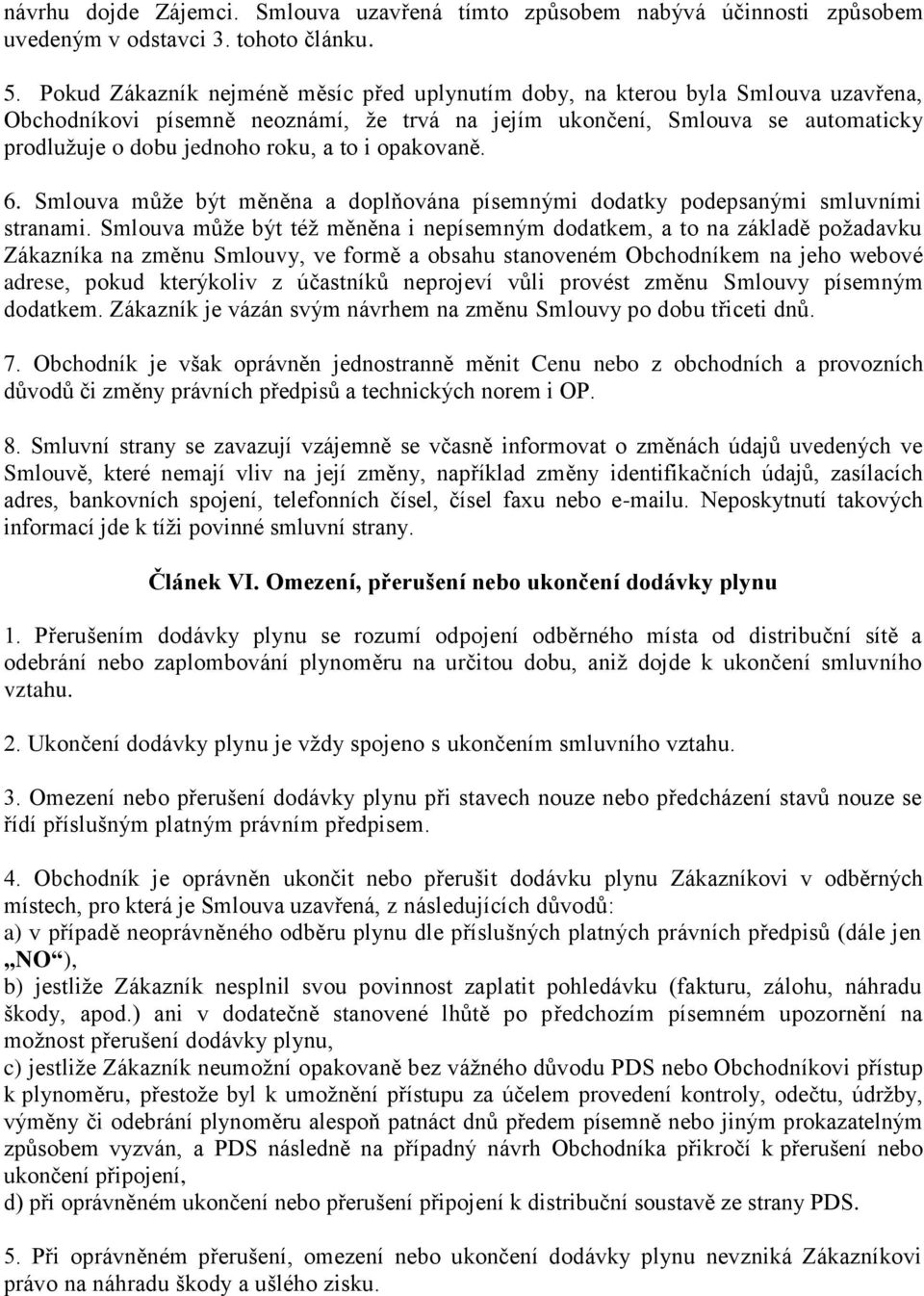 návrhu dojde Zájemci. Smlouva uzavřená tímto způsobem nabývá účinnosti způsobem uvedeným v odstavci 3. tohoto článku.

5. Pokud Zákazník nejméně měsíc před uplynutím doby, na kterou byla Smlouva uzavřena, Obchodníkovi písemně neoznámí, že trvá na jejím ukončení, Smlouva se automaticky prodlužuje o dobu jednoho roku, a to i opakovaně.

6. Smlouva může být měněna a doplňována písemnými dodatky podepsanými smluvními stranami. Smlouva může být též měněna i nepísemným dodatkem, a to na základě požadavku Zákazníka na změnu Smlouvy, ve formě a obsahu stanoveném Obchodníkem na jeho webové adrese, pokud kterýkoliv z účastníků neprojeví vůli provést změnu Smlouvy písemným dodatkem. Zákazník je vázán svým návrhem na změnu Smlouvy po dobu třiceti dnů.

7. Obchodník je však oprávněn jednostranně měnit Cenu nebo z obchodních a provozních důvodů či změny právních předpisů a technických norem i OP.

8. Smluvní strany se zavazují vzájemně se včasně informovat o změnách údajů uvedených ve Smlouvě, které nemají vliv na její změny, například změny identifikačních údajů, zasílacích adres, bankovních spojení, telefonních čísel, čísel faxu nebo e-mailu. Neposkytnutí takových informací jde k tíži povinné smluvní strany.

Článek VI. Omezení, přerušení nebo ukončení dodávky plynu

1. Přerušením dodávky plynu se rozumí odpojení odběrného místa od distribuční sítě a odebrání nebo zaplombování plynoměru na určitou dobu, aniž dojde k ukončení smluvního vztahu.

2. Ukončení dodávky plynu je vždy spojeno s ukončením smluvního vztahu.

3. Omezení nebo přerušení dodávky plynu při stavech nouze nebo předcházení stavů nouze se řídí příslušným platným právním předpisem.

4. Obchodník je oprávněn ukončit nebo přerušit dodávku plynu Zákazníkovi v odběrných místech, pro která je Smlouva uzavřená, z následujících důvodů:
a) v případě neoprávněného odběru plynu dle příslušných platných právních předpisů (dále jen „NO“),
b) jestliže Zákazník nesplnil svou povinnost zaplatit pohledávku (fakturu, zálohu, náhradu škody, apod.) ani v dodatečně stanovené lhůtě po předchozím písemném upozornění na možnost přerušení dodávky plynu,
c) jestliže Zákazník neumožní opakovaně bez vážného důvodu PDS nebo Obchodníkovi přístup k plynoměru, přestože byl k umožnění přístupu za účelem provedení kontroly, odečtu, údržby, výměny či odebrání plynoměru alespoň patnáct dnů předem písemně nebo jiným prokazatelným způsobem vyzván, a PDS následně na případný návrh Obchodníka přikročí k přerušení nebo ukončení připojení,
d) při oprávněném ukončení nebo přerušení připojení k distribuční soustavě ze strany PDS.

5. Při oprávněném přerušení, omezení nebo ukončení dodávky plynu nevzniká Zákazníkovi právo na náhradu škody a ušlého zisku.